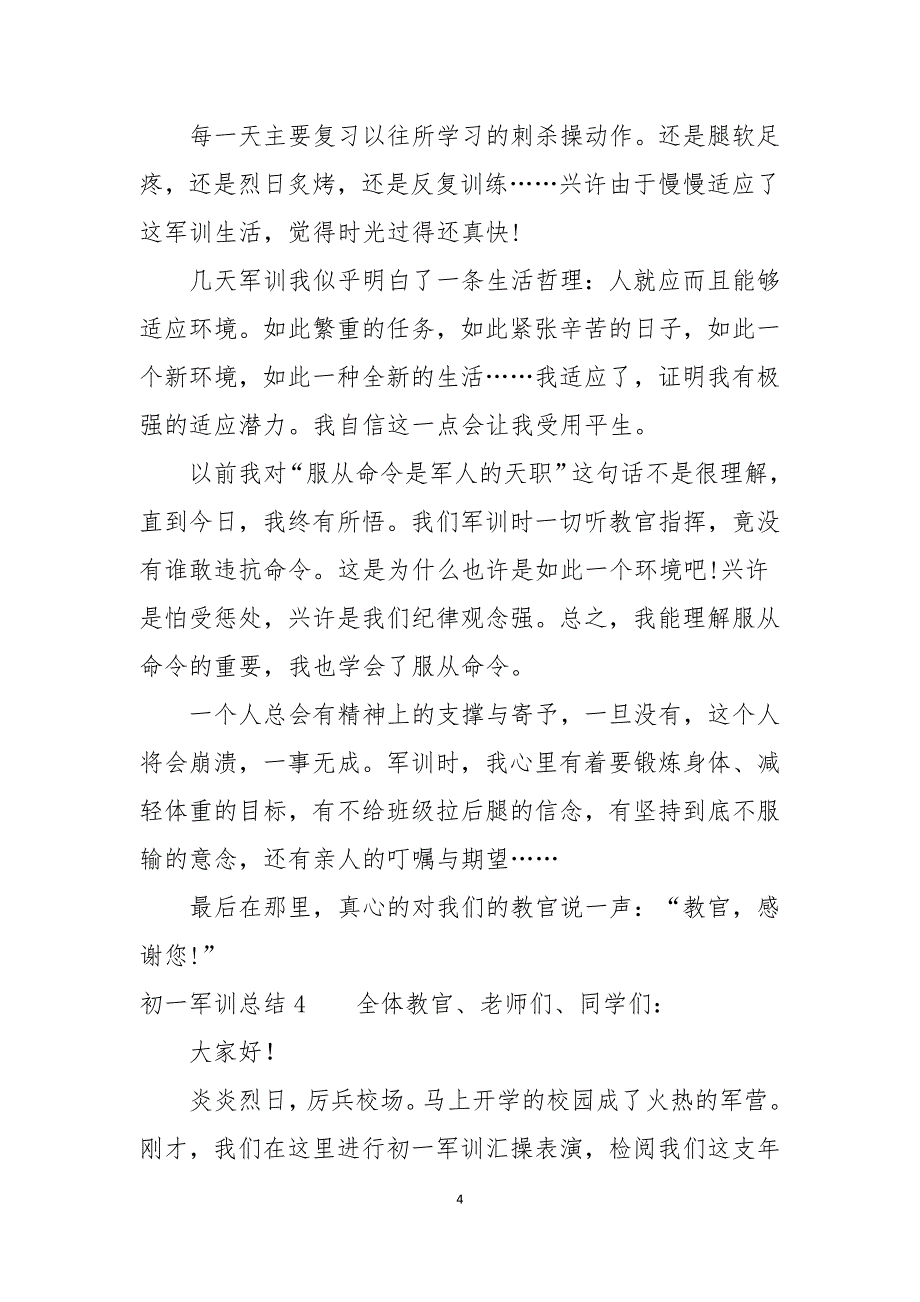 每一天主要复习以往所学习的刺杀操动作。还是腿软足疼，还是烈日炙烤，还是反复训练……兴许由于慢慢适应了这军训生活，觉得时光过得还真快!

几天军训我似乎明白了一条生活哲理：人就应而且能够适应环境。如此繁重的任务，如此紧张辛苦的日子，如此一个新环境，如此一种全新的生活……我适应了，证明我有极强的适应潜力。我自信这一点会让我受用平生。

以前我对“服从命令是军人的天职”这句话不是很理解，直到今日，我终有所悟。我们军训时一切听教官指挥，竟没有谁敢违抗命令。这是为什么也许是如此一个环境吧!兴许是怕受惩处，兴许是我们纪律观念强。总之，我能理解服从命令的重要，我也学会了服从命令。

一个人总会有精神上的支撑与寄予，一旦没有，这个人将会崩溃，一事无成。军训时，我心里有着要锻炼身体、减轻体重的目标，有不给班级拉后腿的信念，有坚持到底不服输的意念，还有亲人的叮嘱与期望……

最后在那里，真心的对我们的教官说一声：“教官，感谢您!”

初一军训总结 4　　全体教官、老师们、同学们：

大家好！

炎炎烈日，厉兵校场。马上开学的校园成了火热的军营。刚才，我们在这里进行初一军训汇操表演，检阅我们这支年

4